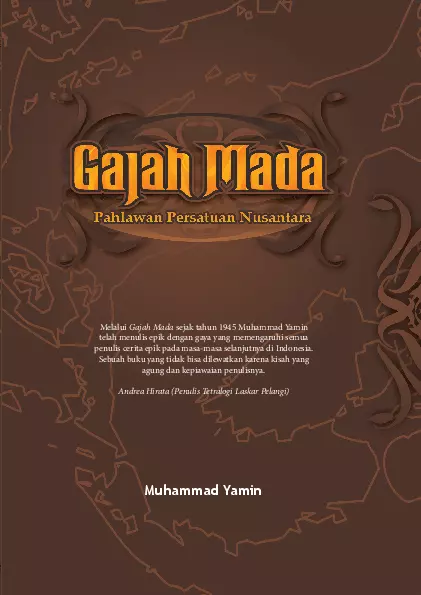 Gajah Mada

Pahlawan Persatuan Nusantara

Melalui Gajah Mada sejak tahun 1945 Muhammad Yamin telah menulis epik dengan gaya yang memengaruhi semua penulis cerita epik pada masa-masa selanjutnya di Indonesia. Sebuah buku yang tidak bisa dilewatkan karena kisah yang agung dan kepiawaian penulisnya.

Andrea Hirata (Penulis Tetralogi Laskar Pelangi)

Muhammad Yamin